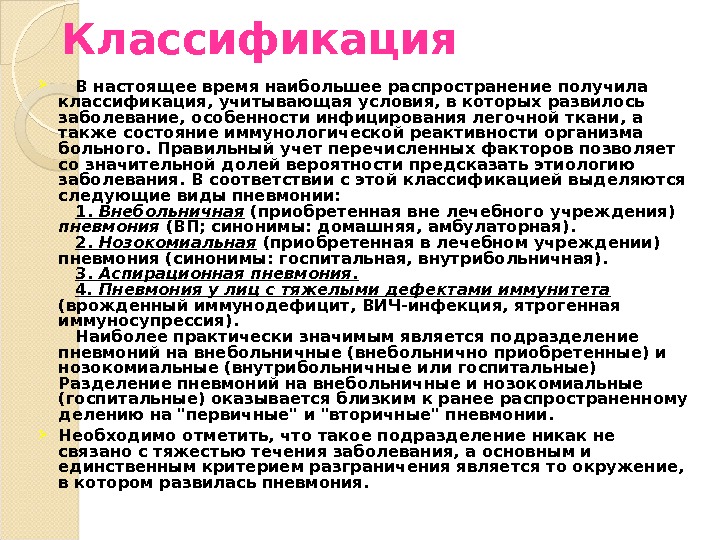 Классификация

В настоящее время наибольшее распространение получила классификация, учитывающая условия, в которых развилось заболевание, особенности инфицирования легочной ткани, а также состояние иммунологической реактивности организма больного. Правильный учет перечисленных факторов позволяет со значительной долей вероятности предсказать этиологию заболевания. В соответствии с этой классификацией выделяются следующие виды пневмонии:
1. Внебольничная (приобретенная вне лечебного учреждения) пневмония (ВП; синонимы: домашняя, амбулаторная).
2. Нозокомиальная (приобретенная в лечебном учреждении) пневмония (синонимы: госпитальная, внутрибольничная).
3. Аспирационная пневмония.
4. Пневмония у лиц с тяжелыми дефектами иммунитета (врожденный иммунодефицит, ВИЧ-инфекция, ятрогенная иммуносупрессия).
Наиболее практически значимым является подразделение пневмоний на внебольничные (внебольнично приобретенные) и нозокомиальные (внутрибольничные или госпитальные) Разделение пневмоний на внебольничные и нозокомиальные (госпитальные) оказывается близким к ранее распространенному делению на "первичные" и "вторичные" пневмонии.

Необходимо отметить, что такое подразделение никак не связано с тяжестью течения заболевания, а основным и единственным критерием разграничения является то окружение, в котором развилась пневмония.